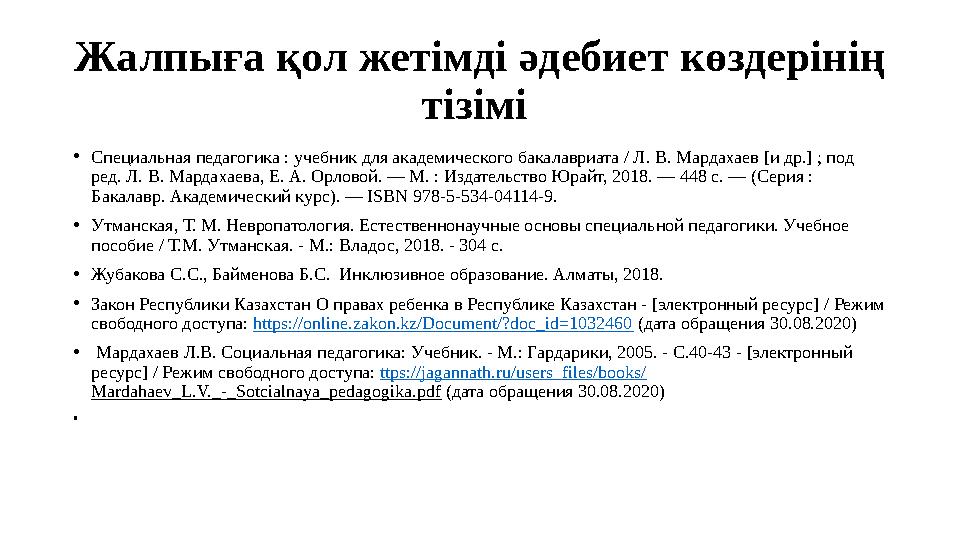 Жалпыға қол жетімді әдебиет көздерінің тізімі

• Специальная педагогика : учебник для академического бакалавриата / Л. В. Мардахаев [и др.] ; под ред. Л. В. Мардахаева, Е. А. Орловой. — М. : Издательство Юрайт, 2018. — 448 с. — (Серия : Бакалавр. Академический курс). — ISBN 978-5-534-04114-9.

• Утманская, Т. М. Невропатология. Естественнонаучные основы специальной педагогики. Учебное пособие / Т.М. Утманская. - М.: Владос, 2018. - 304 с.

• Жубакова С.С., Байменова Б.С. Инклюзивное образование. Алматы, 2018.

• Закон Республики Казахстан О правах ребенка в Республике Казахстан - [электронный ресурс] / Режим свободного доступа: https://online.zakon.kz/Document/?doc_id=1032460 (дата обращения 30.08.2020)

• Мардахаев Л.В. Социальная педагогика: Учебник. - М.: Гардарики, 2005. - С.40-43 - [электронный ресурс] / Режим свободного доступа: ttps://jagannath.ru/users_files/books/Mardahaev_L.V._-_Sotcialnaya_pedagogika.pdf (дата обращения 30.08.2020)

•